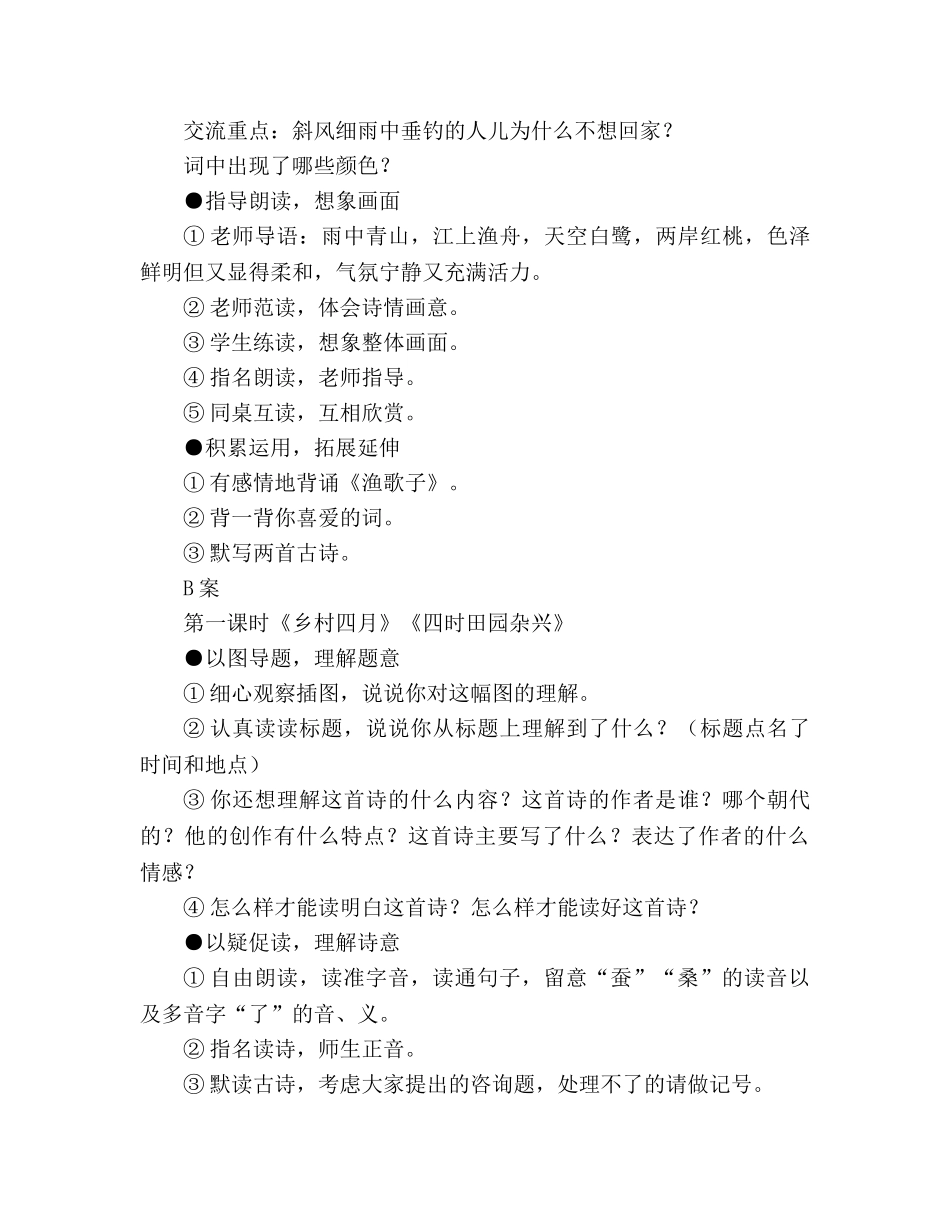 交流重点：斜风细雨中垂钓的人儿为什么不想回家？

词中出现了哪些颜色？

●指导朗读，想象画面

① 老师导语：雨中青山，江上渔舟，天空白鹭，两岸红桃，色泽鲜明但又显得柔和，气氛宁静又充满活力。

② 老师范读，体会诗情画意。

③ 学生练读，想象整体画面。

④ 指名朗读，老师指导。

⑤ 同桌互读，互相欣赏。

●积累运用，拓展延伸

① 有感情地背诵《渔歌子》。

② 背一背你喜爱的词。

③ 默写两首古诗。

B 案

第一课时《乡村四月》《四时田园杂兴》

●以图导题，理解题意

① 细心观察插图，说说你对这幅图的理解。

② 认真读读标题，说说你从标题上理解到了什么？（标题点名了时间和地点）

③ 你还想理解这首诗的什么内容？这首诗的作者是谁？哪个朝代的？他的创作有什么特点？这首诗主要写了什么？表达了作者的什么情感？

④ 怎么样才能读明白这首诗？怎么样才能读好这首诗？

●以疑促读，理解诗意

① 自由朗读，读准字音，读通句子，留意“蚕”“桑”的读音以及多音字“了”的音、义。

② 指名读诗，师生正音。

③ 默读古诗，考虑大家提出的咨询题，处理不了的请做记号。